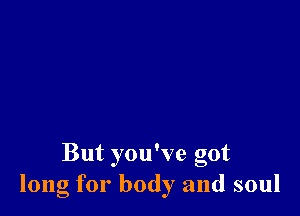 But you've got
long for body and soul